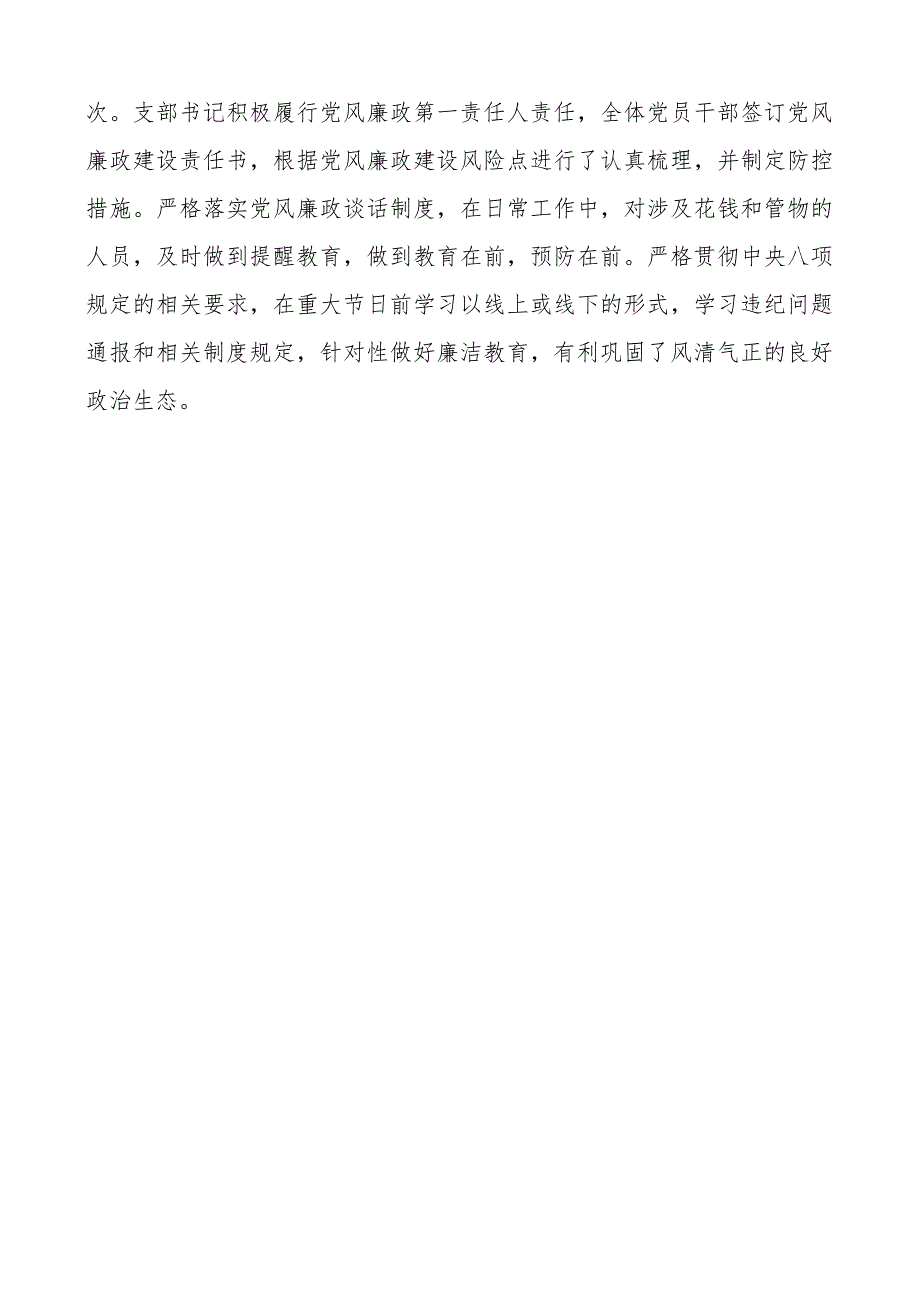 次。支部书记积极履行党风廉政第一责任人责任，全体党员干部签订党风廉政建设责任书，根据党风廉政建设风险点进行了认真梳理，并制定防控措施。严格落实党风廉政谈话制度，在日常工作中，对涉及花钱和管物的人员，及时做到提醒教育，做到教育在前，预防在前。严格贯彻中央八项规定的相关要求，在重大节日前学习以线上或线下的形式，学习违纪问题通报和相关制度规定，针对性做好廉洁教育，有利巩固了风清气正的良好政治生态。